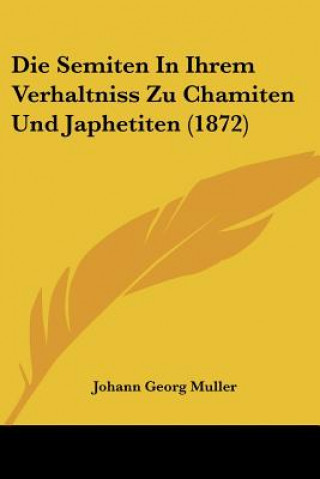 Die Semiten In Ihrem Verhaltniss Zu Chamiten Und Japhetiten (1872)

Johann Georg Muller